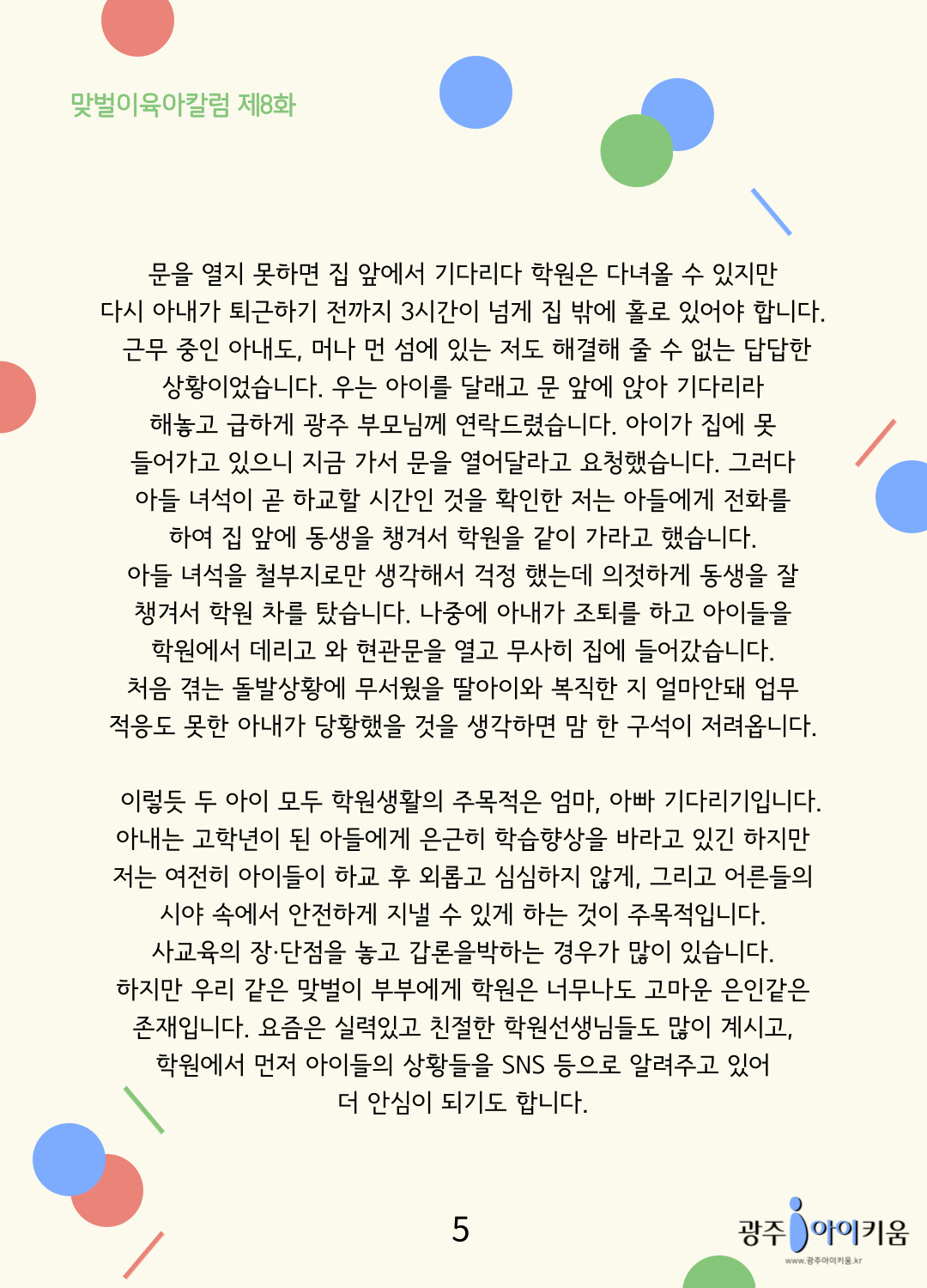 맞벌이육아칼럼 제8화

문을 열지 못하면 집 앞에서 기다리다 학원은 다녀올 수 있지만 다시 아내가 퇴근하기 전까지 3시간이 넘게 집 밖에 홀로 있어야 합니다. 근무 중인 아내도, 머나 먼 섬에 있는 저도 해결해 줄 수 없는 답답한 상황이었습니다. 우는 아이를 달래고 문 앞에 앉아 기다리라 해놓고 급하게 광주 부모님께 연락드렸습니다. 아이가 집에 못 들어가고 있으니 지금 가서 문을 열어달라고 요청했습니다. 그러다 아들 녀석이 곧 하교할 시간인 것을 확인한 저는 아들에게 전화를 하여 집 앞에 동생을 챙겨서 학원을 같이 가라고 했습니다. 아들 녀석을 철부지로만 생각해서 걱정 했는데 의젓하게 동생을 잘 챙겨서 학원 차를 탔습니다. 나중에 아내가 조퇴를 하고 아이들을 학원에서 데리고 와 현관문을 열고 무사히 집에 들어갔습니다. 처음 겪는 돌발상황에 무서웠을 딸아이와 복직한 지 얼마안돼 업무 적응도 못한 아내가 당황했을 것을 생각하면 맘 한 구석이 저려옵니다.

이렇듯 두 아이 모두 학원생활의 주목적은 엄마, 아빠 기다리기입니다. 아내는 고학년이 된 아들에게 은근히 학습향상을 바라고 있긴 하지만 저는 여전히 아이들이 하교 후 외롭고 심심하지 않게, 그리고 어른들의 시야 속에서 안전하게 지낼 수 있게 하는 것이 주목적입니다. 사교육의 장·단점을 놓고 갑론을박하는 경우가 많이 있습니다. 하지만 우리 같은 맞벌이 부부에게 학원은 너무나도 고마운 은인같은 존재입니다. 요즘은 실력있고 친절한 학원선생님들도 많이 계시고, 학원에서 먼저 아이들의 상황들을 SNS 등으로 알려주고 있어 더 안심이 되기도 합니다.

5

광주 아이키움
www.광주아이키움.kr